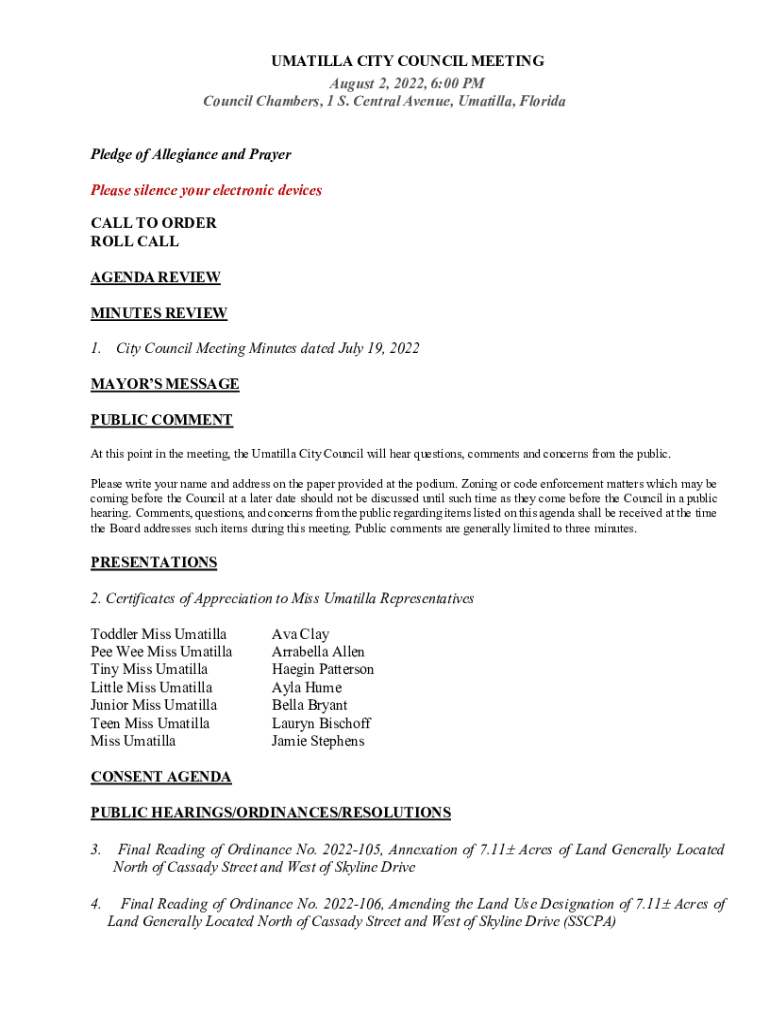 UMATILLA CITY COUNCIL MEETING
August 2, 2022, 6:00 PM
Council Chambers, 1 S. Central Avenue, Umatilla, Florida

Pledge of Allegiance and Prayer

Please silence your electronic devices

CALL TO ORDER
ROLL CALL

AGENDA REVIEW

MINUTES REVIEW

1. City Council Meeting Minutes dated July 19, 2022

MAYOR'S MESSAGE

PUBLIC COMMENT

At this point in the meeting, the Umatilla City Council will hear questions, comments and concerns from the public.

Please write your name and address on the paper provided at the podium. Zoning or code enforcement matters which may be coming before the Council at a later date should not be discussed until such time as they come before the Council in a public hearing. Comments, questions, and concerns from the public regarding items listed on this agenda shall be received at the time the Board addresses such items during this meeting. Public comments are generally limited to three minutes.

PRESENTATIONS

2. Certificates of Appreciation to Miss Umatilla Representatives

| | |
|---|---|
| Toddler Miss Umatilla | Ava Clay |
| Pee Wee Miss Umatilla | Arrabella Allen |
| Tiny Miss Umatilla | Haegin Patterson |
| Little Miss Umatilla | Ayla Hume |
| Junior Miss Umatilla | Bella Bryant |
| Teen Miss Umatilla | Lauryn Bischoff |
| Miss Umatilla | Jamie Stephens |

CONSENT AGENDA

PUBLIC HEARINGS/ORDINANCES/RESOLUTIONS

3. Final Reading of Ordinance No. 2022-105, Annexation of 7.11± Acres of Land Generally Located North of Cassady Street and West of Skyline Drive

4. Final Reading of Ordinance No. 2022-106, Amending the Land Use Designation of 7.11± Acres of Land Generally Located North of Cassady Street and West of Skyline Drive (SSCPA)